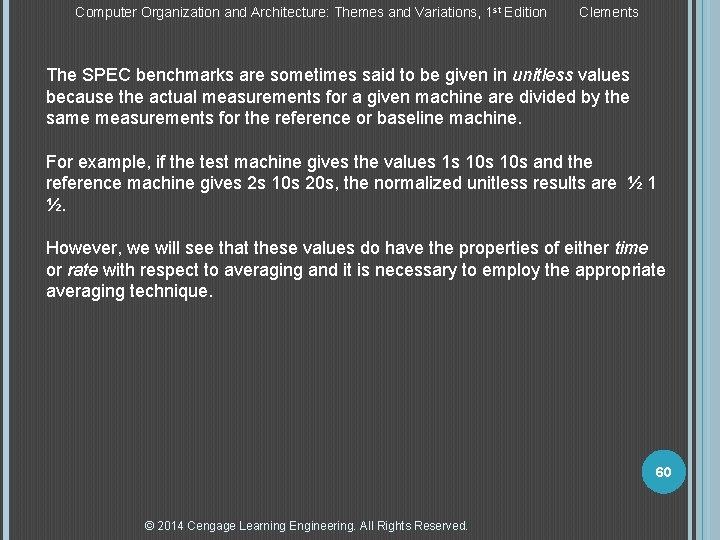 Computer Organization and Architecture: Themes and Variations, 1st Edition Clements

The SPEC benchmarks are sometimes said to be given in unitless values because the actual measurements for a given machine are divided by the same measurements for the reference or baseline machine.

For example, if the test machine gives the values 1s 10s 10s and the reference machine gives 2s 10s 20s, the normalized unitless results are ½ 1 ½.

However, we will see that these values do have the properties of either time or rate with respect to averaging and it is necessary to employ the appropriate averaging technique.

60

© 2014 Cengage Learning Engineering. All Rights Reserved.